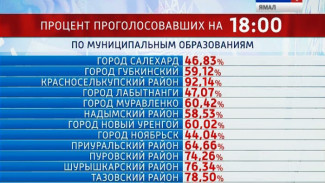 ЯМАЛ

ПРОЦЕНТ ПРОГОЛОСОВАВШИХ НА 18:00

ПО МУНИЦИПАЛЬНЫМ ОБРАЗОВАНИЯМ

| | |
|---|---|
| ГОРОД САЛЕХАРД | 46,83% |
| ГОРОД ГУБКИНСКИЙ | 59,12% |
| КРАСНОСЕЛЬКУПСКИЙ РАЙОН | 92,14% |
| ГОРОД ЛАБЫТНАНГИ | 47,07% |
| ГОРОД МУРАВЛЕНКО | 60,42% |
| НАДЫМСКИЙ РАЙОН | 58,53% |
| ГОРОД НОВЫЙ УРЕНГОЙ | 60,02% |
| ГОРОД НОЯБРЬСК | 44,04% |
| ПРИУРАЛЬСКИЙ РАЙОН | 64,66% |
| ПУРОВСКИЙ РАЙОН | 74,26% |
| ШУРЫШКАРСКИЙ РАЙОН | 76,34% |
| ТАЗОВСКИЙ РАЙОН | 78,50% |